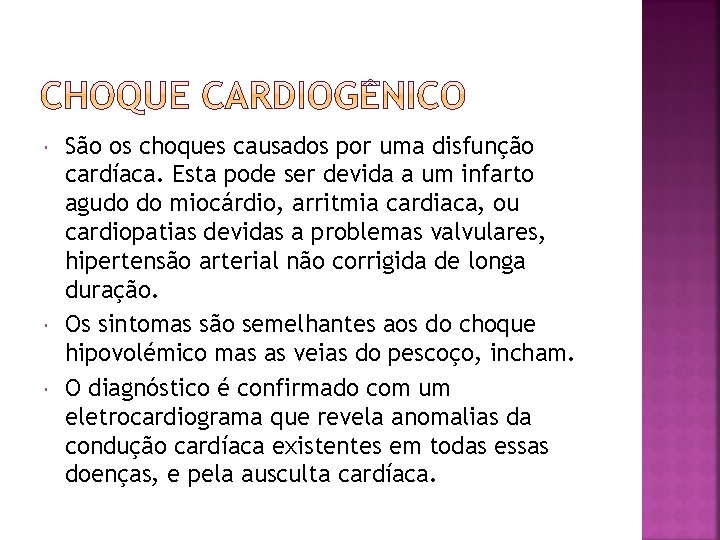 CHOQUE CARDIOGÊNICO

São os choques causados por uma disfunção cardíaca. Esta pode ser devida a um infarto agudo do miocárdio, arritmia cardiaca, ou cardiopatias devidas a problemas valvulares, hipertensão arterial não corrigida de longa duração.

Os sintomas são semelhantes aos do choque hipovolémico mas as veias do pescoço, incham.

O diagnóstico é confirmado com um eletrocardiograma que revela anomalias da condução cardíaca existentes em todas essas doenças, e pela ausculta cardíaca.